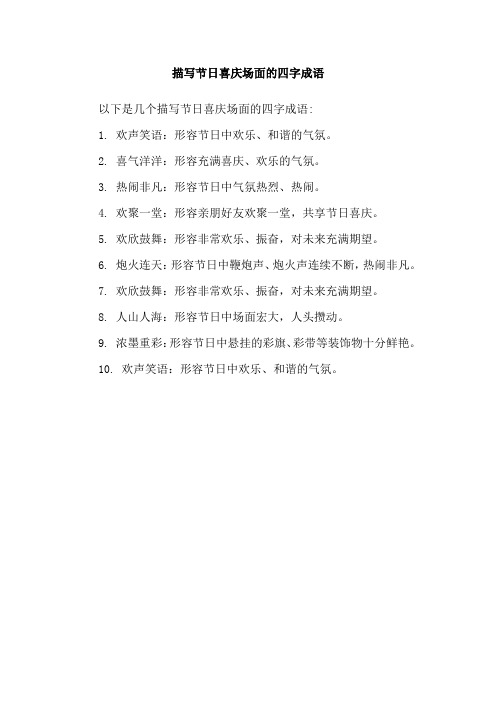 描写节日喜庆场面的四字成语

以下是几个描写节日喜庆场面的四字成语：

1. 欢声笑语：形容节日中欢乐、和谐的气氛。

2. 喜气洋洋：形容充满喜庆、欢乐的气氛。

3. 热闹非凡：形容节日中气氛热烈、热闹。

4. 欢聚一堂：形容亲朋好友欢聚一堂，共享节日喜庆。

5. 欢欣鼓舞：形容非常欢乐、振奋，对未来充满期望。

6. 炮火连天：形容节日中鞭炮声、炮火声连续不断，热闹非凡。

7. 欢欣鼓舞：形容非常欢乐、振奋，对未来充满期望。

8. 人山人海：形容节日中场面宏大，人头攒动。

9. 浓墨重彩：形容节日中悬挂的彩旗、彩带等装饰物十分鲜艳。

10. 欢声笑语：形容节日中欢乐、和谐的气氛。